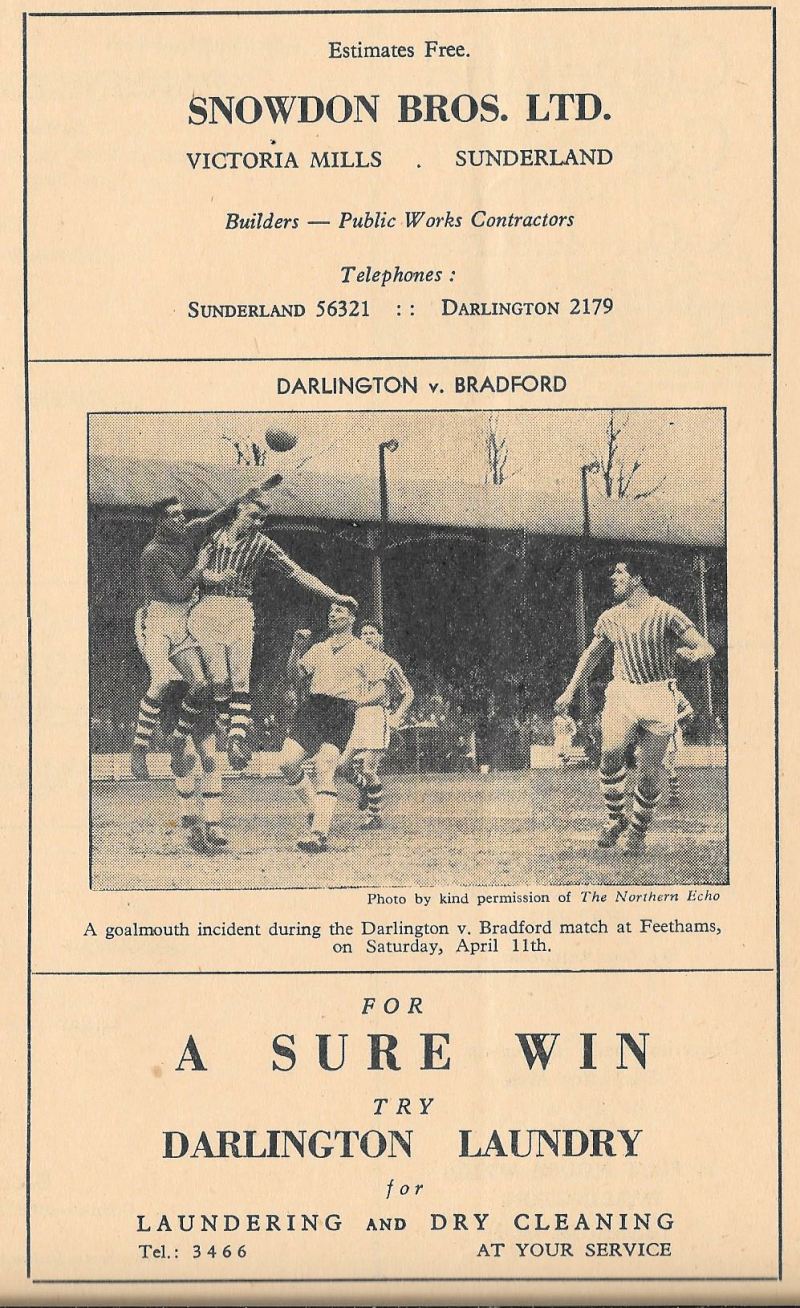 Estimates Free.

SNOWDON BROS. LTD.

VICTORIA MILLS . SUNDERLAND

Builders — Public Works Contractors

Telephones :

SUNDERLAND 56321 : : DARLINGTON 2179

DARLINGTON v. BRADFORD

Photo by kind permission of The Northern Echo

A goalmouth incident during the Darlington v. Bradford match at Feethams, on Saturday, April 11th.

FOR

A SURE WIN

TRY

DARLINGTON LAUNDRY

for

LAUNDERING AND DRY CLEANING

Tel.: 3466 AT YOUR SERVICE